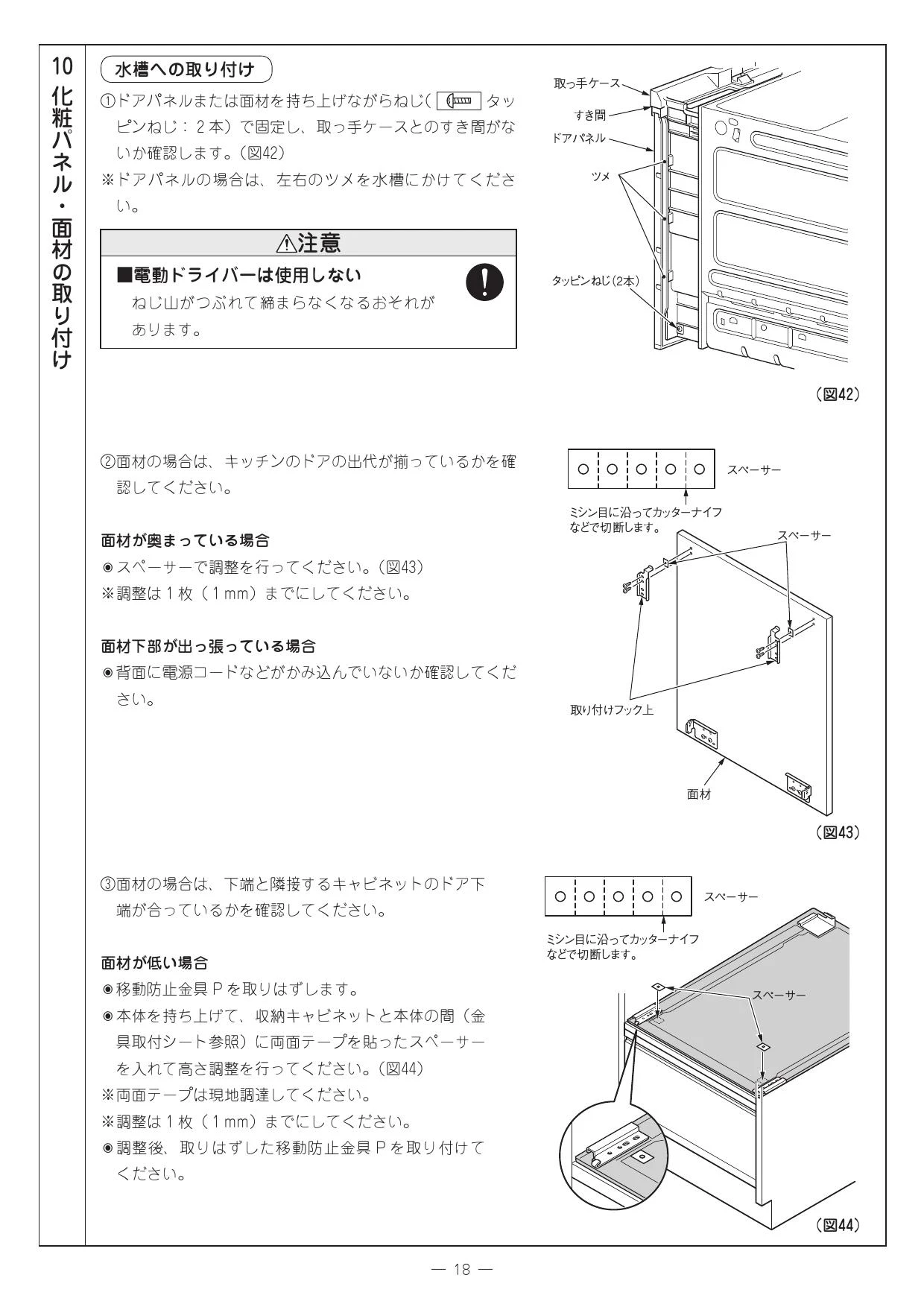 10
化粧パネル・面材の取り付け

水槽への取り付け

①ドアパネルまたは面材を持ち上げながらねじ( タッピンねじ：2本）で固定し、取っ手ケースとのすき間がないか確認します。(図42)
※ドアパネルの場合は、左右のツメを水槽にかけてください。

⚠注意

■電動ドライバーは使用しない
ねじ山がつぶれて締まらなくなるおそれがあります。

取っ手ケース
すき間
ドアパネル
ツメ
タッピンねじ(2本)

(図42)

②面材の場合は、キッチンのドアの出代が揃っているかを確認してください。

面材が奥まっている場合
◉スペーサーで調整を行ってください。(図43)
※調整は1枚（1mm）までにしてください。

面材下部が出っ張っている場合
◉背面に電源コードなどがかみ込んでいないか確認してください。

スペーサー
ミシン目に沿ってカッターナイフなどで切断します。
スペーサー
取り付けフック上
面材

(図43)

③面材の場合は、下端と隣接するキャビネットのドア下端が合っているかを確認してください。

面材が低い場合
◉移動防止金具Pを取りはずします。
◉本体を持ち上げて、収納キャビネットと本体の間（金具取付シート参照）に両面テープを貼ったスペーサーを入れて高さ調整を行ってください。(図44)
※両面テープは現地調達してください。
※調整は1枚（1mm）までにしてください。
◉調整後、取りはずした移動防止金具Pを取り付けてください。

スペーサー
ミシン目に沿ってカッターナイフなどで切断します。
スペーサー

(図44)

— 18 —